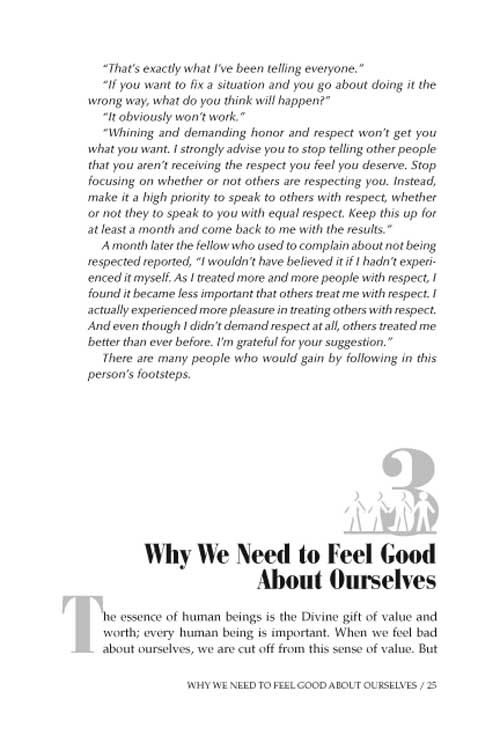 "That's exactly what I've been telling everyone."

"If you want to fix a situation and you go about doing it the wrong way, what do you think will happen?"

"It obviously won't work."

"Whining and demanding honor and respect won't get you what you want. I strongly advise you to stop telling other people that you aren't receiving the respect you feel you deserve. Stop focusing on whether or not others are respecting you. Instead, make it a high priority to speak to others with respect, whether or not they to speak to you with equal respect. Keep this up for at least a month and come back to me with the results."

A month later the fellow who used to complain about not being respected reported, "I wouldn't have believed it if I hadn't experienced it myself. As I treated more and more people with respect, I found it became less important that others treat me with respect. I actually experienced more pleasure in treating others with respect. And even though I didn't demand respect at all, others treated me better than ever before. I'm grateful for your suggestion."

There are many people who would gain by following in this person's footsteps.

3

Why We Need to Feel Good About Ourselves

The essence of human beings is the Divine gift of value and worth; every human being is important. When we feel bad about ourselves, we are cut off from this sense of value. But

WHY WE NEED TO FEEL GOOD ABOUT OURSELVES / 25